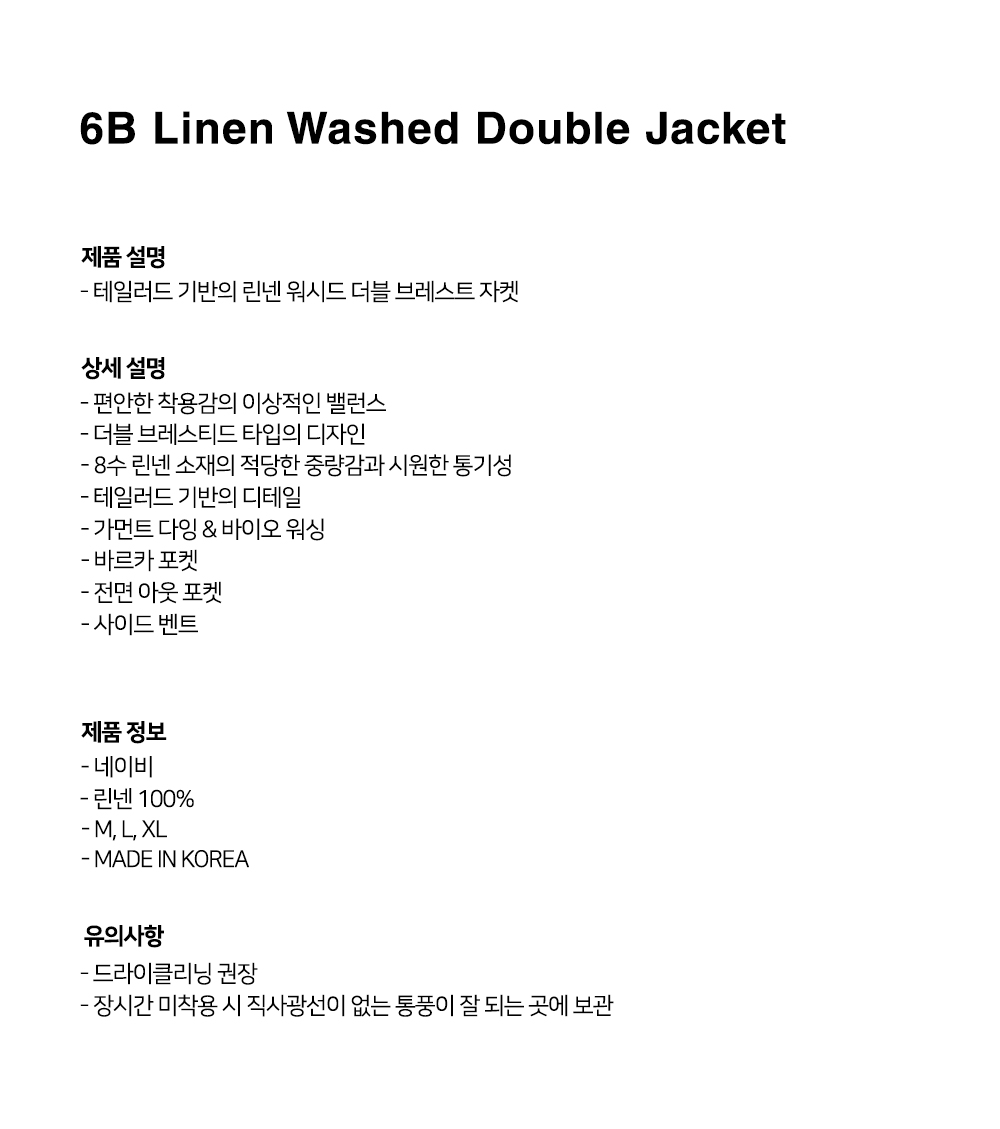 6B Linen Washed Double Jacket

제품 설명
- 테일러드 기반의 린넨 워시드 더블 브레스트 자켓

상세 설명
- 편안한 착용감의 이상적인 밸런스
- 더블 브레스티드 타입의 디자인
- 8수 린넨 소재의 적당한 중량감과 시원한 통기성
- 테일러드 기반의 디테일
- 가먼트 다잉 & 바이오 워싱
- 바르카 포켓
- 전면 아웃 포켓
- 사이드 벤트

제품 정보
- 네이비
- 린넨 100%
- M, L, XL
- MADE IN KOREA

유의사항
- 드라이클리닝 권장
- 장시간 미착용 시 직사광선이 없는 통풍이 잘 되는 곳에 보관